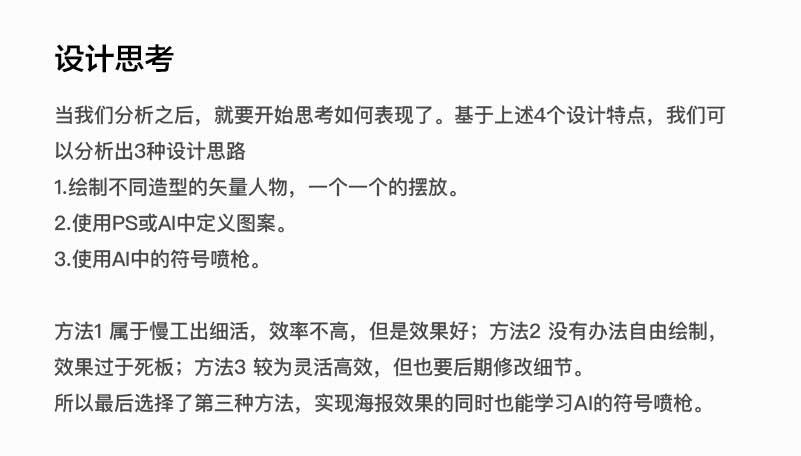 设计思考

当我们分析之后，就要开始思考如何表现了。基于上述4个设计特点，我们可以分析出3种设计思路
1.绘制不同造型的矢量人物，一个一个的摆放。
2.使用PS或AI中定义图案。
3.使用AI中的符号喷枪。

方法1属于慢工出细活，效率不高，但是效果好；方法2没有办法自由绘制，效果过于死板；方法3较为灵活高效，但也要后期修改细节。
所以最后选择了第三种方法，实现海报效果的同时也能学习AI的符号喷枪。